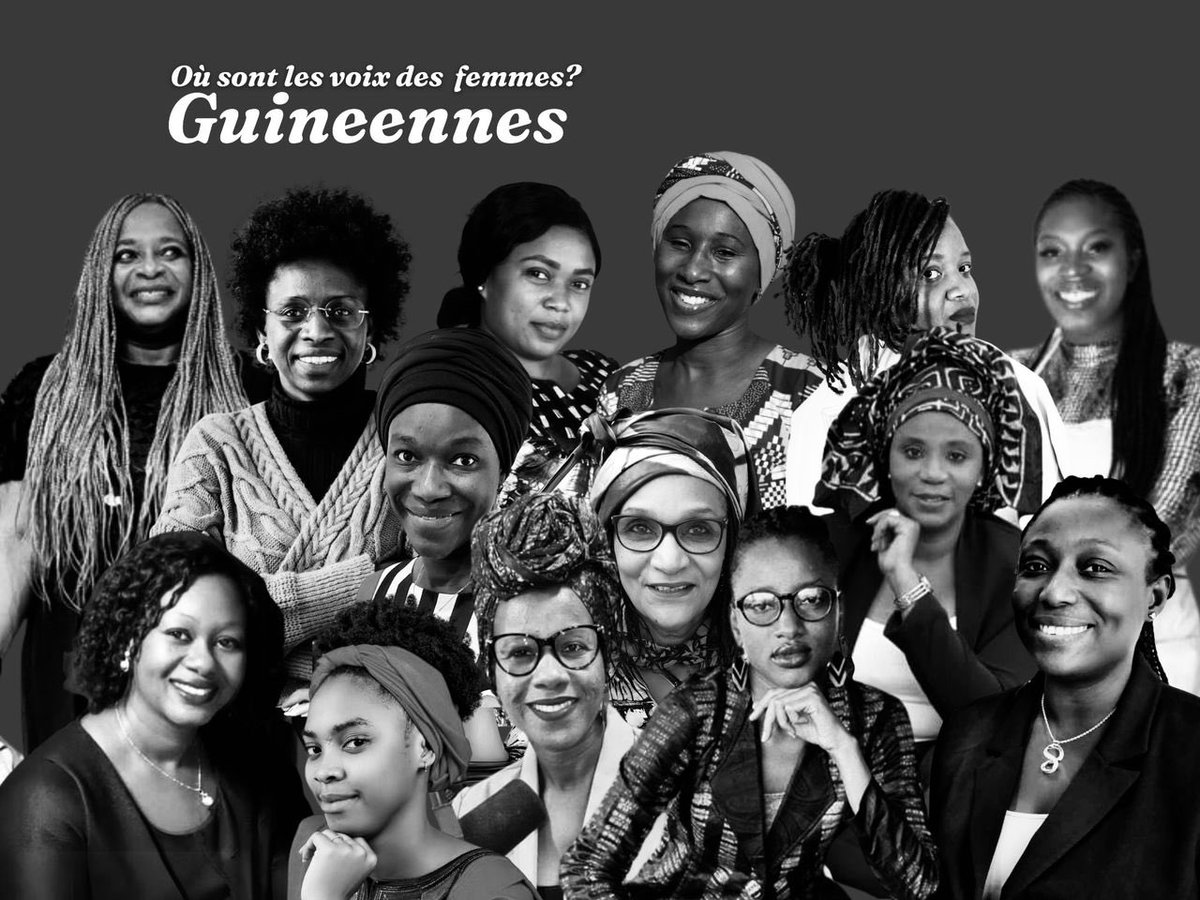 Où sont les voix des femmes?
Guineennes